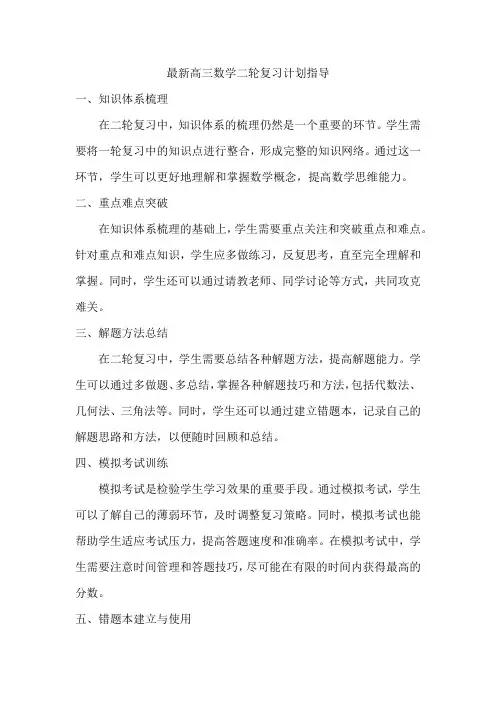 最新高三数学二轮复习计划指导

一、知识体系梳理

在二轮复习中，知识体系的梳理仍然是一个重要的环节。学生需要将一轮复习中的知识点进行整合，形成完整的知识网络。通过这一环节，学生可以更好地理解和掌握数学概念，提高数学思维能力。

二、重点难点突破

在知识体系梳理的基础上，学生需要重点关注和突破重点和难点。针对重点和难点知识，学生应多做练习，反复思考，直至完全理解和掌握。同时，学生还可以通过请教老师、同学讨论等方式，共同攻克难关。

三、解题方法总结

在二轮复习中，学生需要总结各种解题方法，提高解题能力。学生可以通过多做题、多总结，掌握各种解题技巧和方法，包括代数法、几何法、三角法等。同时，学生还可以通过建立错题本，记录自己的解题思路和方法，以便随时回顾和总结。

四、模拟考试训练

模拟考试是检验学生学习效果的重要手段。通过模拟考试，学生可以了解自己的薄弱环节，及时调整复习策略。同时，模拟考试也能帮助学生适应考试压力，提高答题速度和准确率。在模拟考试中，学生需要注意时间管理和答题技巧，尽可能在有限的时间内获得最高的分数。

五、错题本建立与使用